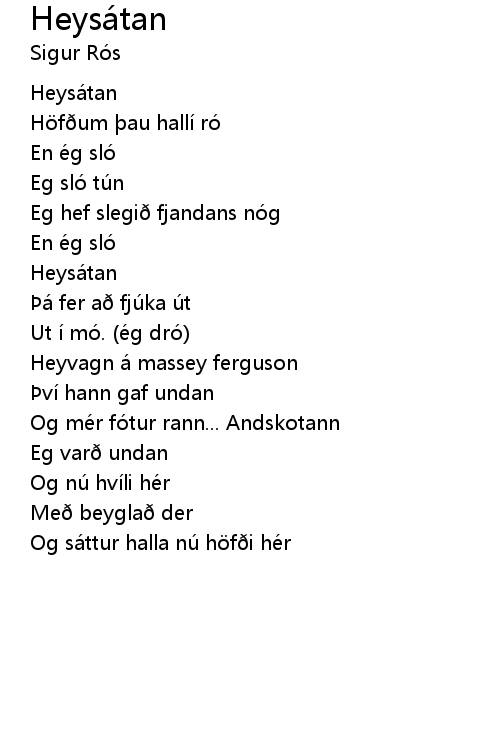 Heysátan
Sigur Rós

Heysátan
Höfðum þau hallí ró
En ég sló
Eg sló tún
Eg hef slegið fjandans nóg
En ég sló
Heysátan
Þá fer að fjúka út
Ut í mó. (ég dró)
Heyvagn á massey ferguson
Því hann gaf undan
Og mér fótur rann... Andskotann
Eg varð undan
Og nú hvíli hér
Með beyglað der
Og sáttur halla nú höfði hér